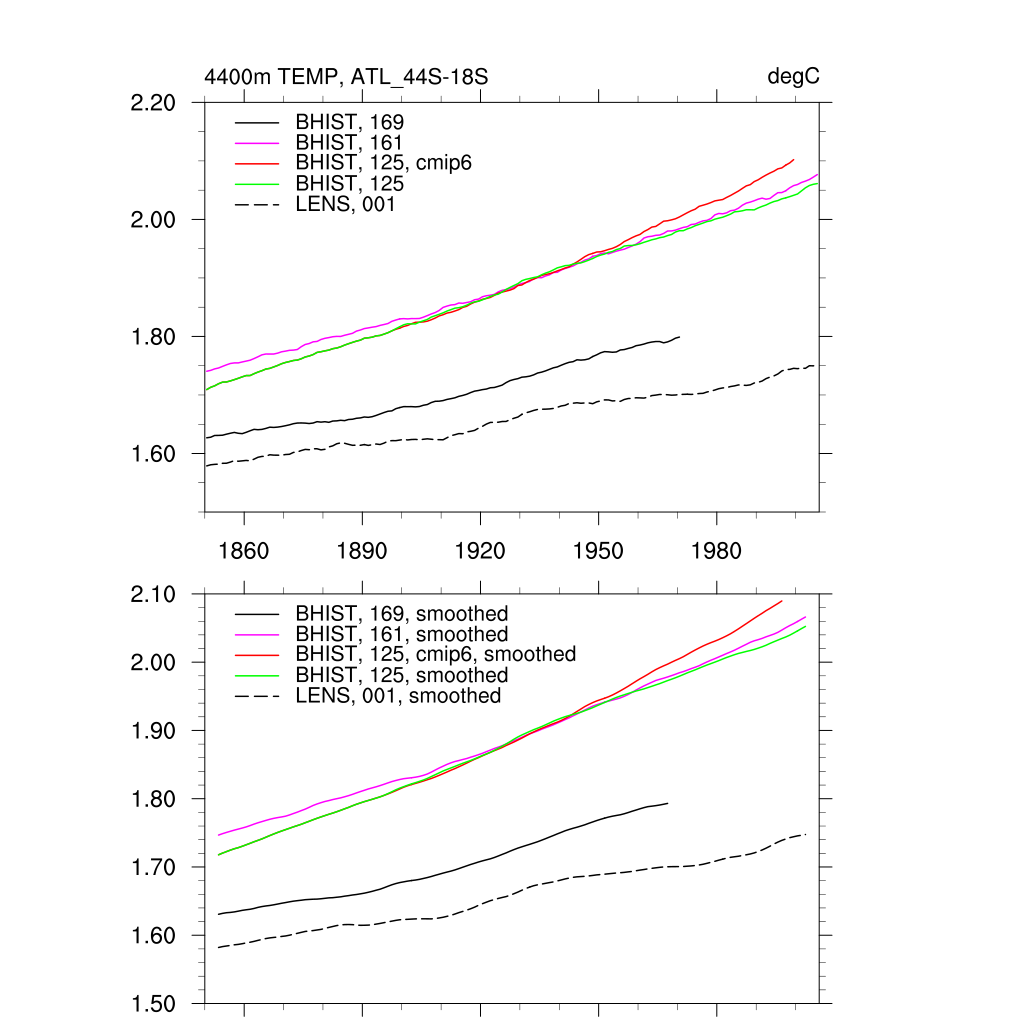 4400m TEMP, ATL_44S-18S

degC

2.20

2.00

1.80

1.60

BHIST, 169
BHIST, 161
BHIST, 125, cmip6
BHIST, 125
LENS, 001

1860 1890 1920 1950 1980

2.10

2.00

1.90

1.80

1.70

1.60

1.50

BHIST, 169, smoothed
BHIST, 161, smoothed
BHIST, 125, cmip6, smoothed
BHIST, 125, smoothed
LENS, 001, smoothed